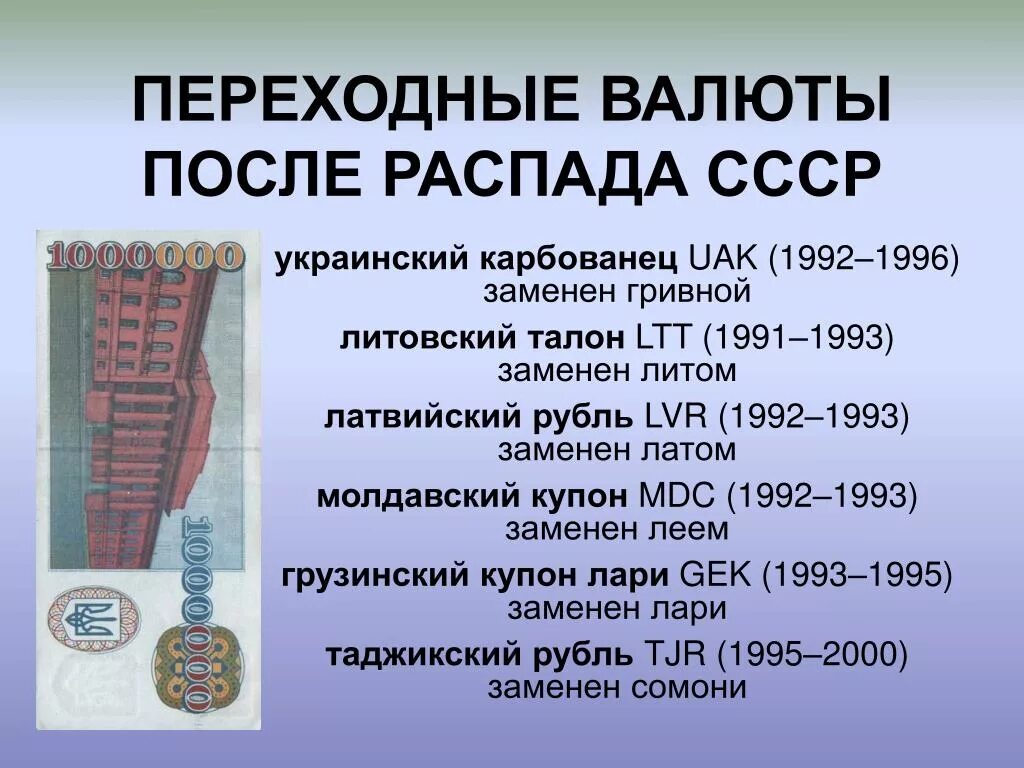 ПЕРЕХОДНЫЕ ВАЛЮТЫ ПОСЛЕ РАСПАДА СССР

1000000

1000000

украинский карбованец UAK (1992–1996) заменен гривной

литовский талон LTT (1991–1993) заменен литом

латвийский рубль LVR (1992–1993) заменен латом

молдавский купон MDC (1992–1993) заменен леем

грузинский купон лари GEK (1993–1995) заменен лари

таджикский рубль TJR (1995–2000) заменен сомони